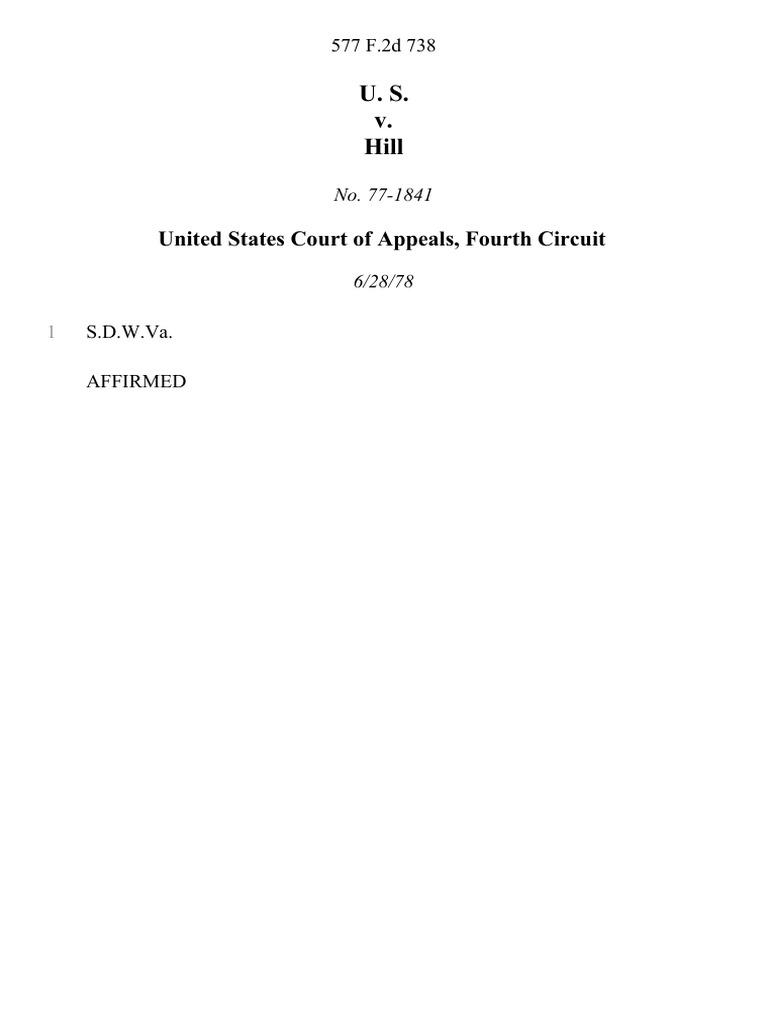 577 F.2d 738

U. S.
v.
Hill

No. 77-1841

United States Court of Appeals, Fourth Circuit

6/28/78

1 S.D.W.Va.

AFFIRMED